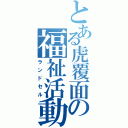 とある虎覆面の福祉活動
ランドセル